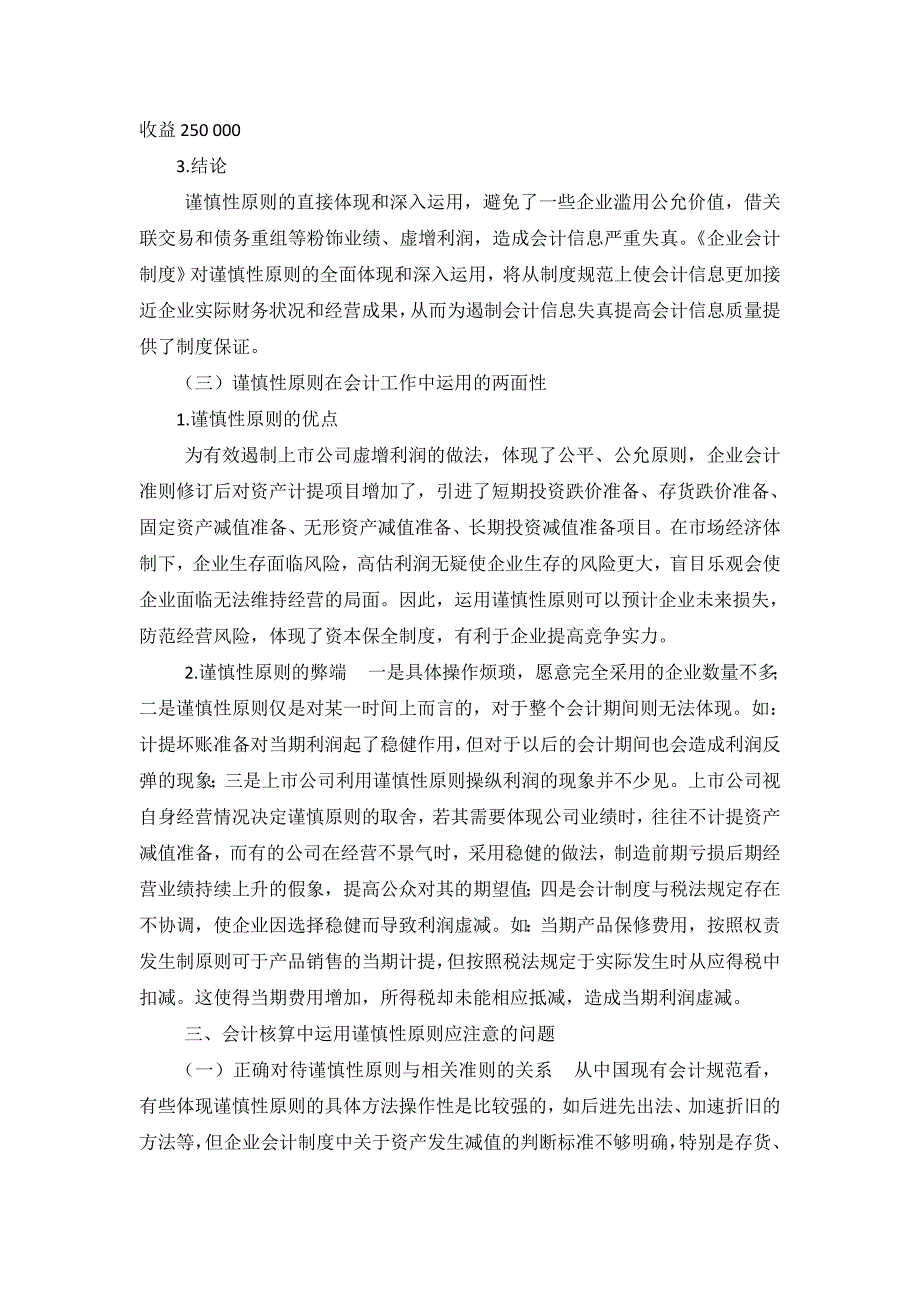 收益 250 000

3.结论

谨慎性原则的直接体现和深入运用，避免了一些企业滥用公允价值，借关联交易和债务重组等粉饰业绩、虚增利润，造成会计信息严重失真。《企业会计制度》对谨慎性原则的全面体现和深入运用，将从制度规范上使会计信息更加接近企业实际财务状况和经营成果，从而为遏制会计信息失真提高会计信息质量提供了制度保证。

（三）谨慎性原则在会计工作中运用的两面性

1.谨慎性原则的优点

为有效遏制上市公司虚增利润的做法，体现了公平、公允原则，企业会计准则修订后对资产计提项目增加了，引进了短期投资跌价准备、存货跌价准备、固定资产减值准备、无形资产减值准备、长期投资减值准备项目。在市场经济体制下，企业生存面临风险，高估利润无疑使企业生存的风险更大，盲目乐观会使企业面临无法维持经营的局面。因此，运用谨慎性原则可以预计企业未来损失，防范经营风险，体现了资本保全制度，有利于企业提高竞争实力。

2.谨慎性原则的弊端 一是具体操作烦琐，愿意完全采用的企业数量不多；二是谨慎性原则仅是对某一时间上而言的，对于整个会计期间则无法体现。如：计提坏账准备对当期利润起了稳健作用，但对于以后的会计期间也会造成利润反弹的现象；三是上市公司利用谨慎性原则操纵利润的现象并不少见。上市公司视自身经营情况决定谨慎原则的取舍，若其需要体现公司业绩时，往往不计提资产减值准备，而有的公司在经营不景气时，采用稳健的做法，制造前期亏损后期经营业绩持续上升的假象，提高公众对其的期望值；四是会计制度与税法规定存在不协调，使企业因选择稳健而导致利润虚减。如：当期产品保修费用，按照权责发生制原则可于产品销售的当期计提，但按照税法规定于实际发生时从应得税中扣减。这使得当期费用增加，所得税却未能相应抵减，造成当期利润虚减。

三、会计核算中运用谨慎性原则应注意的问题

（一）正确对待谨慎性原则与相关准则的关系 从中国现有会计规范看，有些体现谨慎性原则的具体方法操作性是比较强的，如后进先出法、加速折旧的方法等，但企业会计制度中关于资产发生减值的判断标准不够明确，特别是存货、